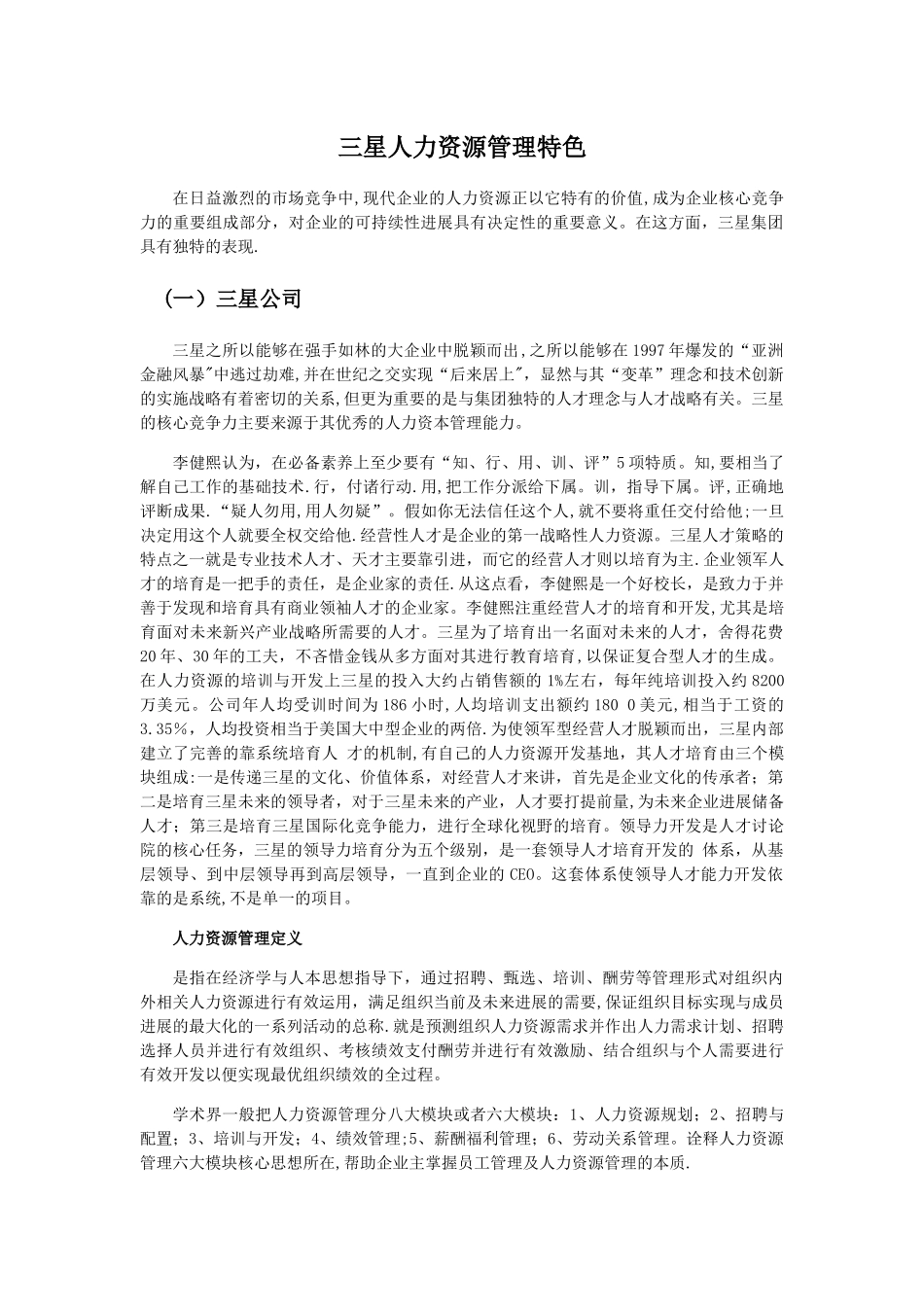 三星人力资源管理特色

在日益激烈的市场竞争中,现代企业的人力资源正以它特有的价值,成为企业核心竞争力的重要组成部分，对企业的可持续性进展具有决定性的重要意义。在这方面，三星集团具有独特的表现.

（一）三星公司

三星之所以能够在强手如林的大企业中脱颖而出,之所以能够在1997年爆发的“亚洲金融风暴"中逃过劫难,并在世纪之交实现“后来居上",显然与其“变革”理念和技术创新的实施战略有着密切的关系,但更为重要的是与集团独特的人才理念与人才战略有关。三星的核心竞争力主要来源于其优秀的人力资本管理能力。

李健熙认为，在必备素养上至少要有“知、行、用、训、评”5项特质。知,要相当了解自己工作的基础技术.行，付诸行动.用,把工作分派给下属。训，指导下属。评,正确地评断成果.“疑人勿用,用人勿疑”。假如你无法信任这个人,就不要将重任交付给他;一旦决定用这个人就要全权交给他.经营性人才是企业的第一战略性人力资源。三星人才策略的特点之一就是专业技术人才、天才主要靠引进，而它的经营人才则以培育为主.企业领军人才的培育是一把手的责任，是企业家的责任.从这点看，李健熙是一个好校长，是致力于并善于发现和培育具有商业领袖人才的企业家。李健熙注重经营人才的培育和开发,尤其是培育面对未来新兴产业战略所需要的人才。三星为了培育出一名面对未来的人才，舍得花费20年、30年的工夫，不吝惜金钱从多方面对其进行教育培育,以保证复合型人才的生成。在人力资源的培训与开发上三星的投入大约占销售额的1%左右，每年纯培训投入约8200万美元。公司年人均受训时间为186小时,人均培训支出额约180 0美元,相当于工资的3.35%，人均投资相当于美国大中型企业的两倍.为使领军型经营人才脱颖而出，三星内部建立了完善的靠系统培育人 才的机制,有自己的人力资源开发基地，其人才培育由三个模块组成:一是传递三星的文化、价值体系，对经营人才来讲，首先是企业文化的传承者；第二是培育三星未来的领导者，对于三星未来的产业，人才要打提前量,为未来企业进展储备人才；第三是培育三星国际化竞争能力，进行全球化视野的培育。领导力开发是人才讨论院的核心任务，三星的领导力培育分为五个级别，是一套领导人才培育开发的 体系，从基层领导、到中层领导再到高层领导，一直到企业的CEO。这套体系使领导人才能力开发依靠的是系统,不是单一的项目。

人力资源管理定义

是指在经济学与人本思想指导下，通过招聘、甄选、培训、酬劳等管理形式对组织内外相关人力资源进行有效运用，满足组织当前及未来进展的需要,保证组织目标实现与成员进展的最大化的一系列活动的总称.就是预测组织人力资源需求并作出人力需求计划、招聘选择人员并进行有效组织、考核绩效支付酬劳并进行有效激励、结合组织与个人需要进行有效开发以便实现最优组织绩效的全过程。

学术界一般把人力资源管理分八大模块或者六大模块：1、人力资源规划；2、招聘与配置；3、培训与开发；4、绩效管理;5、薪酬福利管理；6、劳动关系管理。诠释人力资源管理六大模块核心思想所在,帮助企业主掌握员工管理及人力资源管理的本质.